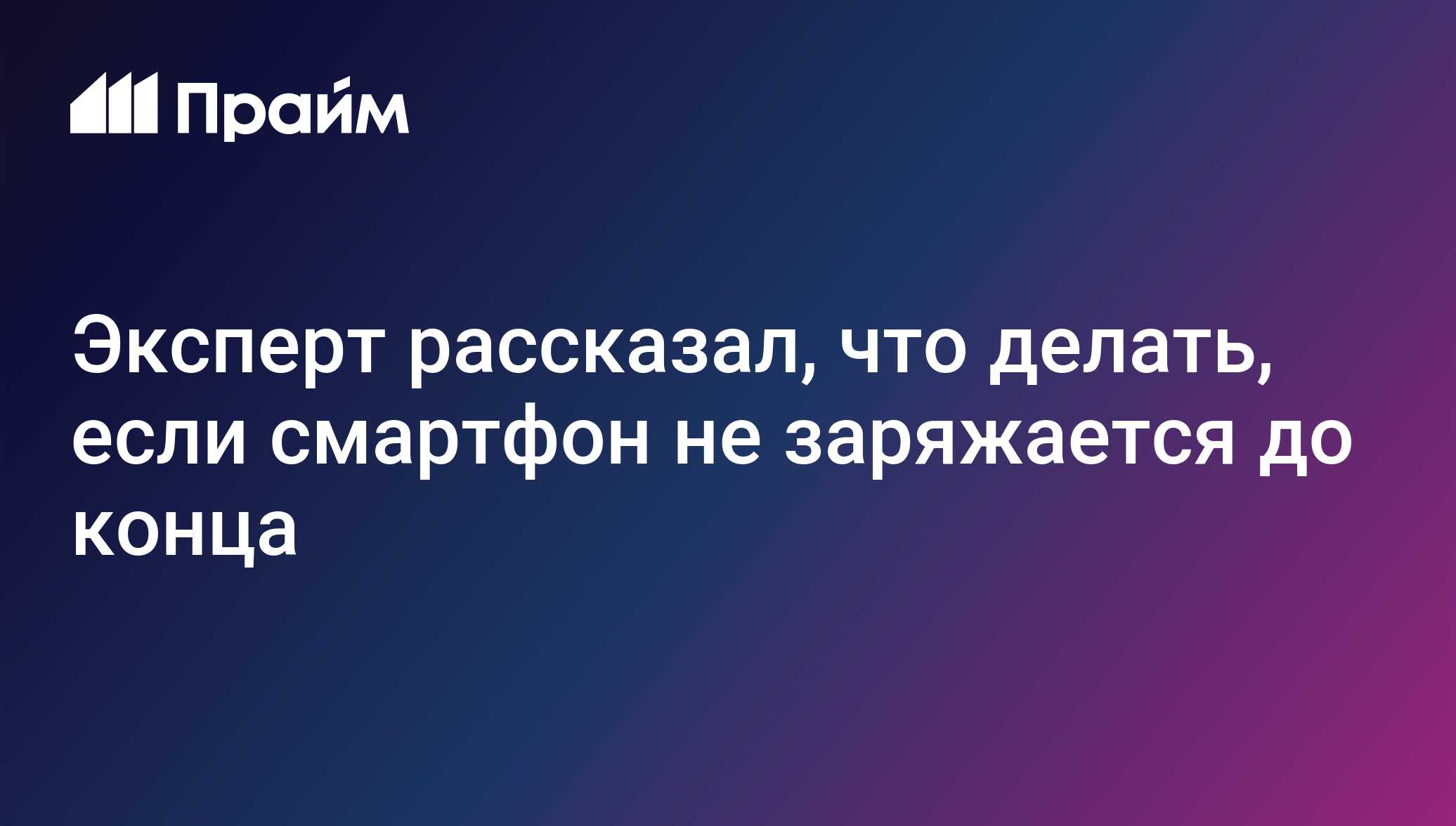 Прайм

Эксперт рассказал, что делать, если смартфон не заряжается до конца